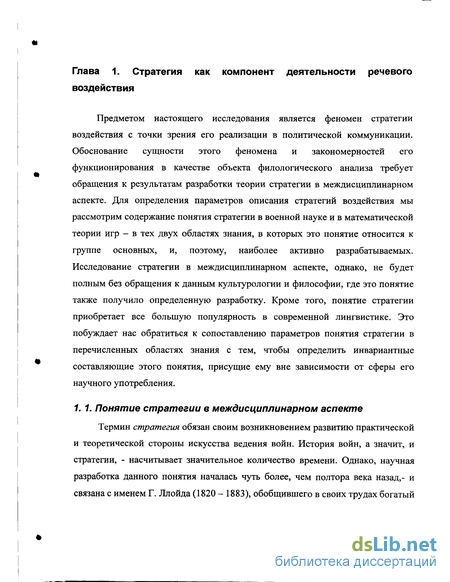 Глава 1. Стратегия как компонент деятельности речевого воздействия

Предметом настоящего исследования является феномен стратегии воздействия с точки зрения его реализации в политической коммуникации. Обоснование сущности этого феномена и закономерностей его функционирования в качестве объекта филологического анализа требует обращения к результатам разработки теории стратегии в междисциплинарном аспекте. Для определения параметров описания стратегий воздействия мы рассмотрим содержание понятия стратегии в военной науке и в математической теории игр – в тех двух областях знания, в которых это понятие относится к группе основных, и, поэтому, наиболее активно разрабатываемых. Исследование стратегии в междисциплинарном аспекте, однако, не будет полным без обращения к данным культурологии и философии, где это понятие также получило определенную разработку. Кроме того, понятие стратегии приобретает все большую популярность в современной лингвистике. Это побуждает нас обратиться к сопоставлению параметров понятия стратегии в перечисленных областях знания с тем, чтобы определить инвариантные составляющие этого понятия, присущие ему вне зависимости от сферы его научного употребления.

1. 1. Понятие стратегии в междисциплинарном аспекте

Термин стратегия обязан своим возникновением развитию практической и теоретической стороны искусства ведения войн. История войн, а значит, и стратегии, - насчитывает значительное количество времени. Однако, научная разработка данного понятия началась чуть более, чем полтора века назад,- и связана с именем Г. Ллойда (1820 – 1883), обобщившего в своих трудах богатый

dsLib.net
библиотека диссертаций